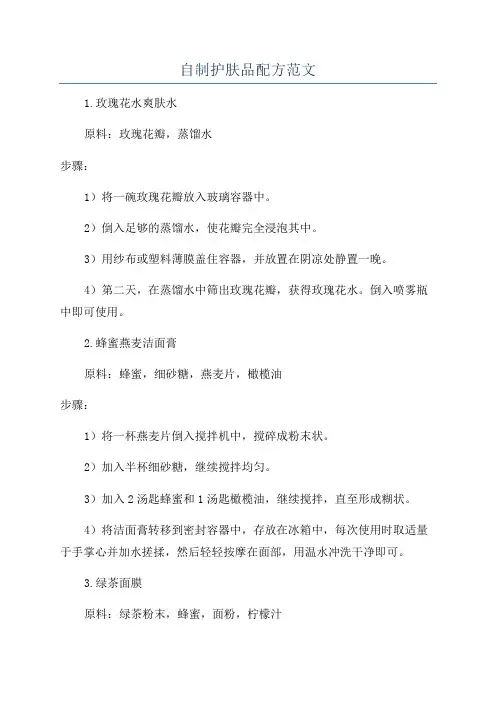 自制护肤品配方范文

1.玫瑰花水爽肤水

原料：玫瑰花瓣，蒸馏水

步骤：

1）将一碗玫瑰花瓣放入玻璃容器中。

2）倒入足够的蒸馏水，使花瓣完全浸泡其中。

3）用纱布或塑料薄膜盖住容器，并放置在阴凉处静置一晚。

4）第二天，在蒸馏水中筛出玫瑰花瓣，获得玫瑰花水。倒入喷雾瓶中即可使用。

2.蜂蜜燕麦洁面膏

原料：蜂蜜，细砂糖，燕麦片，橄榄油

步骤：

1）将一杯燕麦片倒入搅拌机中，搅碎成粉末状。

2）加入半杯细砂糖，继续搅拌均匀。

3）加入2汤匙蜂蜜和1汤匙橄榄油，继续搅拌，直至形成糊状。

4）将洁面膏转移到密封容器中，存放在冰箱中，每次使用时取适量于手掌心并加水搓揉，然后轻轻按摩在面部，用温水冲洗干净即可。

3.绿茶面膜

原料：绿茶粉末，蜂蜜，面粉，柠檬汁